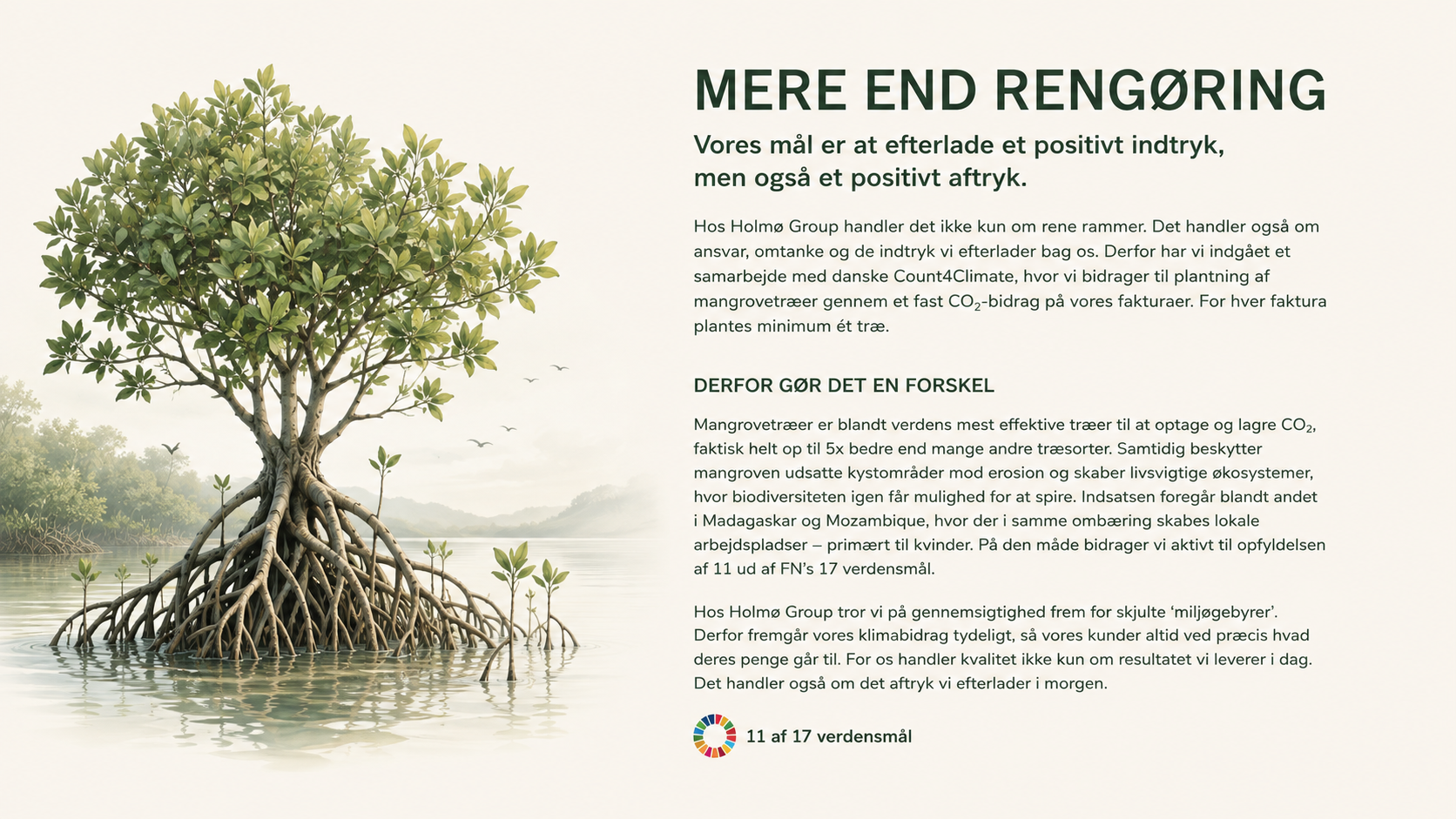 MERE END RENGØRING

Vores mål er at efterlade et positivt indtryk, men også et positivt aftryk.

Hos Holmø Group handler det ikke kun om rene rammer. Det handler også om ansvar, omtanke og de indtryk vi efterlader bag os. Derfor har vi indgået et samarbejde med danske Count4Climate, hvor vi bidrager til plantning af mangrovetræer gennem et fast $CO_2$-bidrag på vores fakturaer. For hver faktura plantes minimum ét træ.

DERFOR GØR DET EN FORSKEL

Mangrovetræer er blandt verdens mest effektive træer til at optage og lagre $CO_2$, faktisk helt op til 5x bedre end mange andre træsorter. Samtidig beskytter mangroven udsatte kystområder mod erosion og skaber livsvigtige økosystemer, hvor biodiversiteten igen får mulighed for at spire. Indsatsen foregår blandt andet i Madagaskar og Mozambique, hvor der i samme ombæring skabes lokale arbejdspladser – primært til kvinder. På den måde bidrager vi aktivt til opfyldelsen af 11 ud af FN's 17 verdensmål.

Hos Holmø Group tror vi på gennemsigtighed frem for skjulte 'miljøgebyrer'. Derfor fremgår vores klimabidrag tydeligt, så vores kunder altid ved præcis hvad deres penge går til. For os handler kvalitet ikke kun om resultatet vi leverer i dag. Det handler også om det aftryk vi efterlader i morgen.

11 af 17 verdensmål